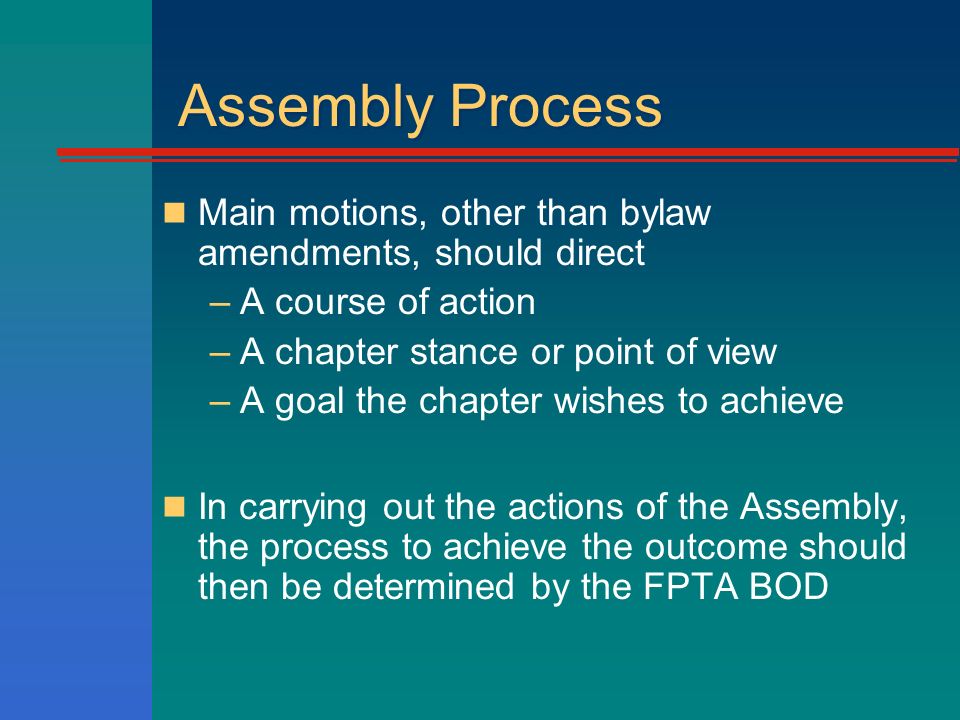 Assembly Process

Main motions, other than bylaw amendments, should direct

– A course of action
– A chapter stance or point of view
– A goal the chapter wishes to achieve

In carrying out the actions of the Assembly, the process to achieve the outcome should then be determined by the FPTA BOD